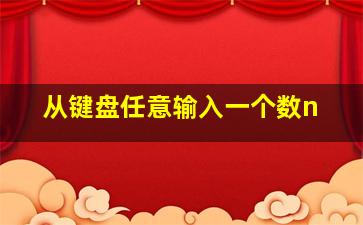 从键盘任意输入一个数n